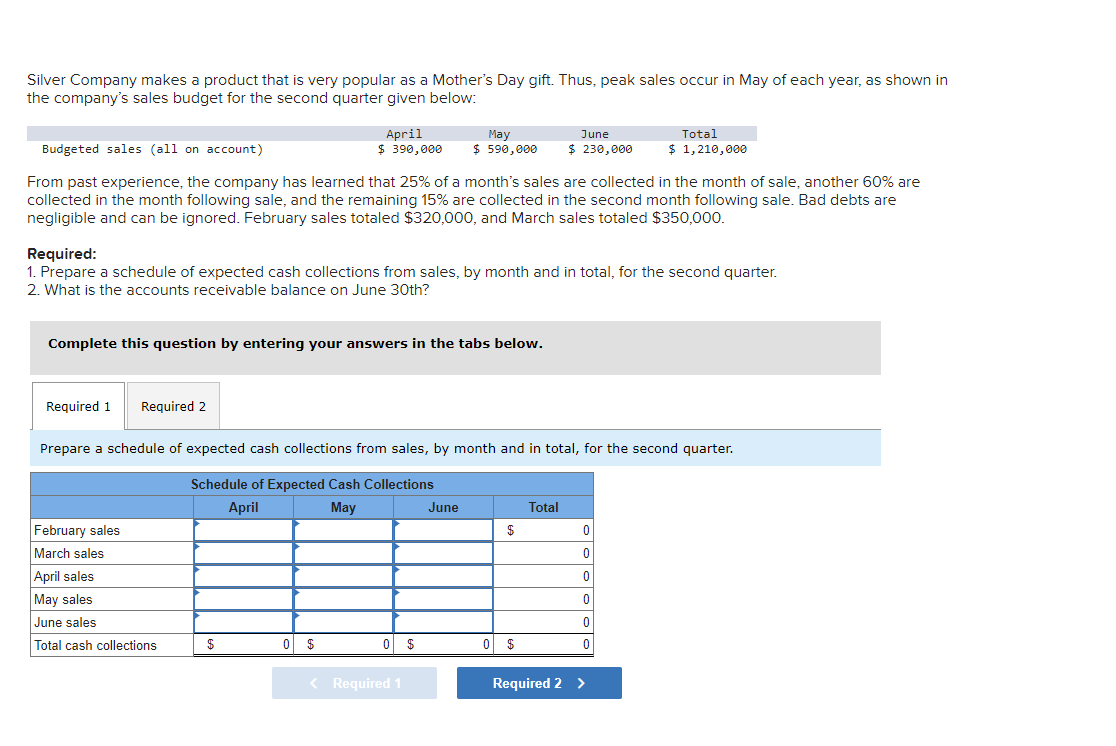 Silver Company makes a product that is very popular as a Mother's Day gift. Thus, peak sales occur in May of each year, as shown in the company's sales budget for the second quarter given below:

| | April | May | June | Total |
|---|---|---|---|---|
| Budgeted sales (all on account) | \$ 390,000 | \$ 590,000 | \$ 230,000 | \$ 1,210,000 |

From past experience, the company has learned that 25% of a month's sales are collected in the month of sale, another 60% are collected in the month following sale, and the remaining 15% are collected in the second month following sale. Bad debts are negligible and can be ignored. February sales totaled \$320,000, and March sales totaled \$350,000.

Required:
1. Prepare a schedule of expected cash collections from sales, by month and in total, for the second quarter.
2. What is the accounts receivable balance on June 30th?

Complete this question by entering your answers in the tabs below.

Required 1 Required 2

Prepare a schedule of expected cash collections from sales, by month and in total, for the second quarter.

Schedule of Expected Cash Collections

| | April | May | June | Total |
|---|---|---|---|---|
| February sales | | | | \$ 0 |
| March sales | | | | 0 |
| April sales | | | | 0 |
| May sales | | | | 0 |
| June sales | | | | 0 |
| Total cash collections | \$ 0 | \$ 0 | \$ 0 | \$ 0 |

< Required 1 Required 2 >